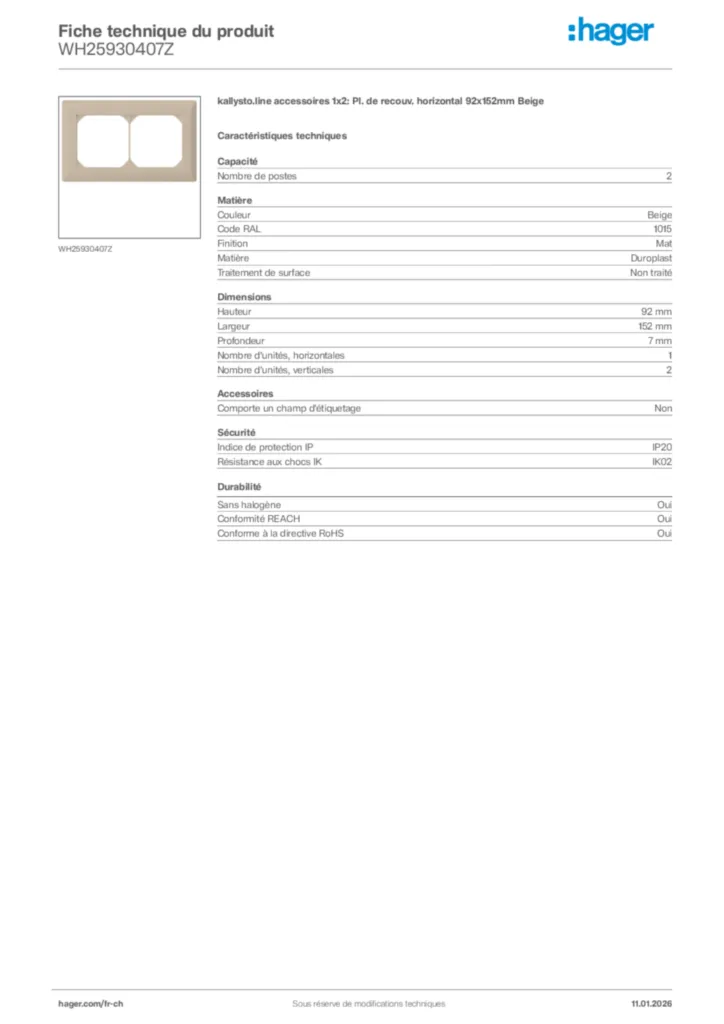 Fiche technique du produit
WH25930407Z

:hager

WH25930407Z

kallysto.line accessoires 1x2: Pl. de recouv. horizontal 92x152mm Beige

Caractéristiques techniques

Capacité

| Nombre de postes | 2 |
|---|---|

Matière

| Couleur | Beige |
|---|---|
| Code RAL | 1015 |
| Finition | Mat |
| Matière | Duroplast |
| Traitement de surface | Non traité |

Dimensions

| Hauteur | 92 mm |
|---|---|
| Largeur | 152 mm |
| Profondeur | 7 mm |
| Nombre d'unités, horizontales | 1 |
| Nombre d'unités, verticales | 2 |

Accessoires

| Comporte un champ d'étiquetage | Non |
|---|---|

Sécurité

| Indice de protection IP | IP20 |
|---|---|
| Résistance aux chocs IK | IK02 |

Durabilité

| Sans halogène | Oui |
|---|---|
| Conformité REACH | Oui |
| Conforme à la directive RoHS | Oui |

hager.com/fr-ch    Sous réserve de modifications techniques    11.01.2026